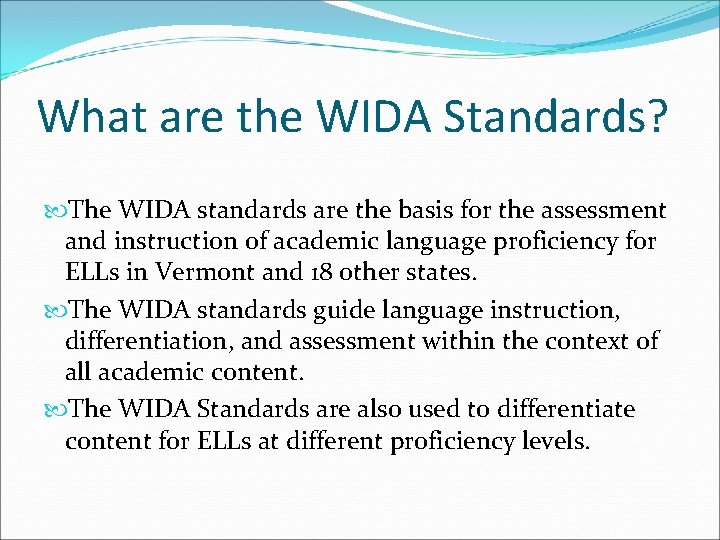 What are the WIDA Standards?

The WIDA standards are the basis for the assessment and instruction of academic language proficiency for ELLs in Vermont and 18 other states.

The WIDA standards guide language instruction, differentiation, and assessment within the context of all academic content.

The WIDA Standards are also used to differentiate content for ELLs at different proficiency levels.